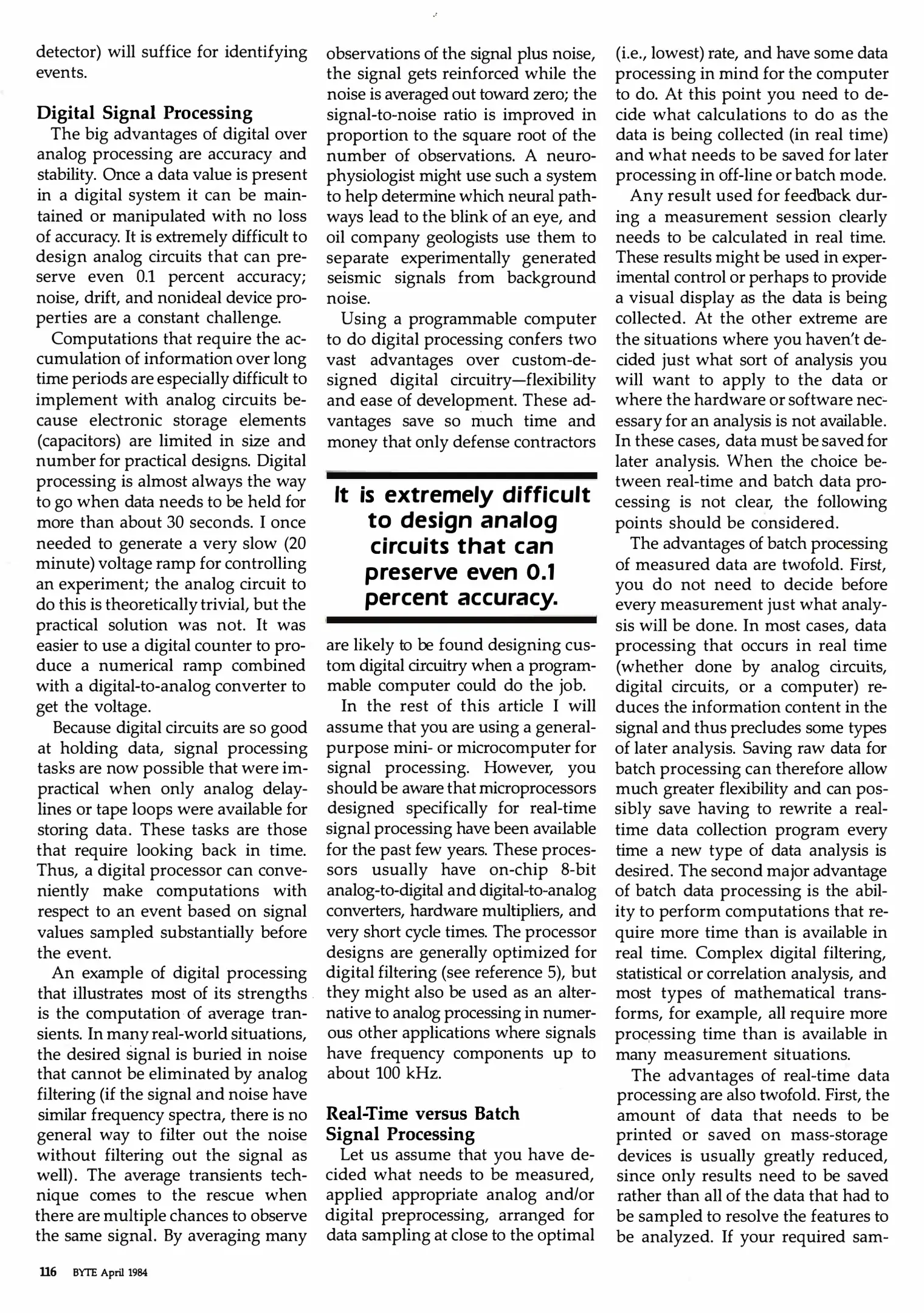 detector) will suffice for identifying events.

Digital Signal Processing

The big advantages of digital over analog processing are accuracy and stability. Once a data value is present in a digital system it can be maintained or manipulated with no loss of accuracy. It is extremely difficult to design analog circuits that can preserve even 0.1 percent accuracy; noise, drift, and nonideal device properties are a constant challenge.

Computations that require the accumulation of information over long time periods are especially difficult to implement with analog circuits because electronic storage elements (capacitors) are limited in size and number for practical designs. Digital processing is almost always the way to go when data needs to be held for more than about 30 seconds. I once needed to generate a very slow (20 minute) voltage ramp for controlling an experiment; the analog circuit to do this is theoretically trivial, but the practical solution was not. It was easier to use a digital counter to produce a numerical ramp combined with a digital-to-analog converter to get the voltage.

Because digital circuits are so good at holding data, signal processing tasks are now possible that were impractical when only analog delay-lines or tape loops were available for storing data. These tasks are those that require looking back in time. Thus, a digital processor can conveniently make computations with respect to an event based on signal values sampled substantially before the event.

An example of digital processing that illustrates most of its strengths is the computation of average transients. In many real-world situations, the desired signal is buried in noise that cannot be eliminated by analog filtering (if the signal and noise have similar frequency spectra, there is no general way to filter out the noise without filtering out the signal as well). The average transients technique comes to the rescue when there are multiple chances to observe the same signal. By averaging many observations of the signal plus noise, the signal gets reinforced while the noise is averaged out toward zero; the signal-to-noise ratio is improved in proportion to the square root of the number of observations. A neurophysiologist might use such a system to help determine which neural pathways lead to the blink of an eye, and oil company geologists use them to separate experimentally generated seismic signals from background noise.

Using a programmable computer to do digital processing confers two vast advantages over custom-designed digital circuitry—flexibility and ease of development. These advantages save so much time and money that only defense contractors

It is extremely difficult to design analog circuits that can preserve even 0.1 percent accuracy.

are likely to be found designing custom digital circuitry when a programmable computer could do the job.

In the rest of this article I will assume that you are using a general-purpose mini- or microcomputer for signal processing. However, you should be aware that microprocessors designed specifically for real-time signal processing have been available for the past few years. These processors usually have on-chip 8-bit analog-to-digital and digital-to-analog converters, hardware multipliers, and very short cycle times. The processor designs are generally optimized for digital filtering (see reference 5), but they might also be used as an alternative to analog processing in numerous other applications where signals have frequency components up to about 100 kHz.

Real-Time versus Batch Signal Processing

Let us assume that you have decided what needs to be measured, applied appropriate analog and/or digital preprocessing, arranged for data sampling at close to the optimal (i.e., lowest) rate, and have some data processing in mind for the computer to do. At this point you need to decide what calculations to do as the data is being collected (in real time) and what needs to be saved for later processing in off-line or batch mode.

Any result used for feedback during a measurement session clearly needs to be calculated in real time. These results might be used in experimental control or perhaps to provide a visual display as the data is being collected. At the other extreme are the situations where you haven't decided just what sort of analysis you will want to apply to the data or where the hardware or software necessary for an analysis is not available. In these cases, data must be saved for later analysis. When the choice between real-time and batch data processing is not clear, the following points should be considered.

The advantages of batch processing of measured data are twofold. First, you do not need to decide before every measurement just what analysis will be done. In most cases, data processing that occurs in real time (whether done by analog circuits, digital circuits, or a computer) reduces the information content in the signal and thus precludes some types of later analysis. Saving raw data for batch processing can therefore allow much greater flexibility and can possibly save having to rewrite a real-time data collection program every time a new type of data analysis is desired. The second major advantage of batch data processing is the ability to perform computations that require more time than is available in real time. Complex digital filtering, statistical or correlation analysis, and most types of mathematical transforms, for example, all require more processing time than is available in many measurement situations.

The advantages of real-time data processing are also twofold. First, the amount of data that needs to be printed or saved on mass-storage devices is usually greatly reduced, since only results need to be saved rather than all of the data that had to be sampled to resolve the features to be analyzed. If your required sam-

116 BYTE April 1984